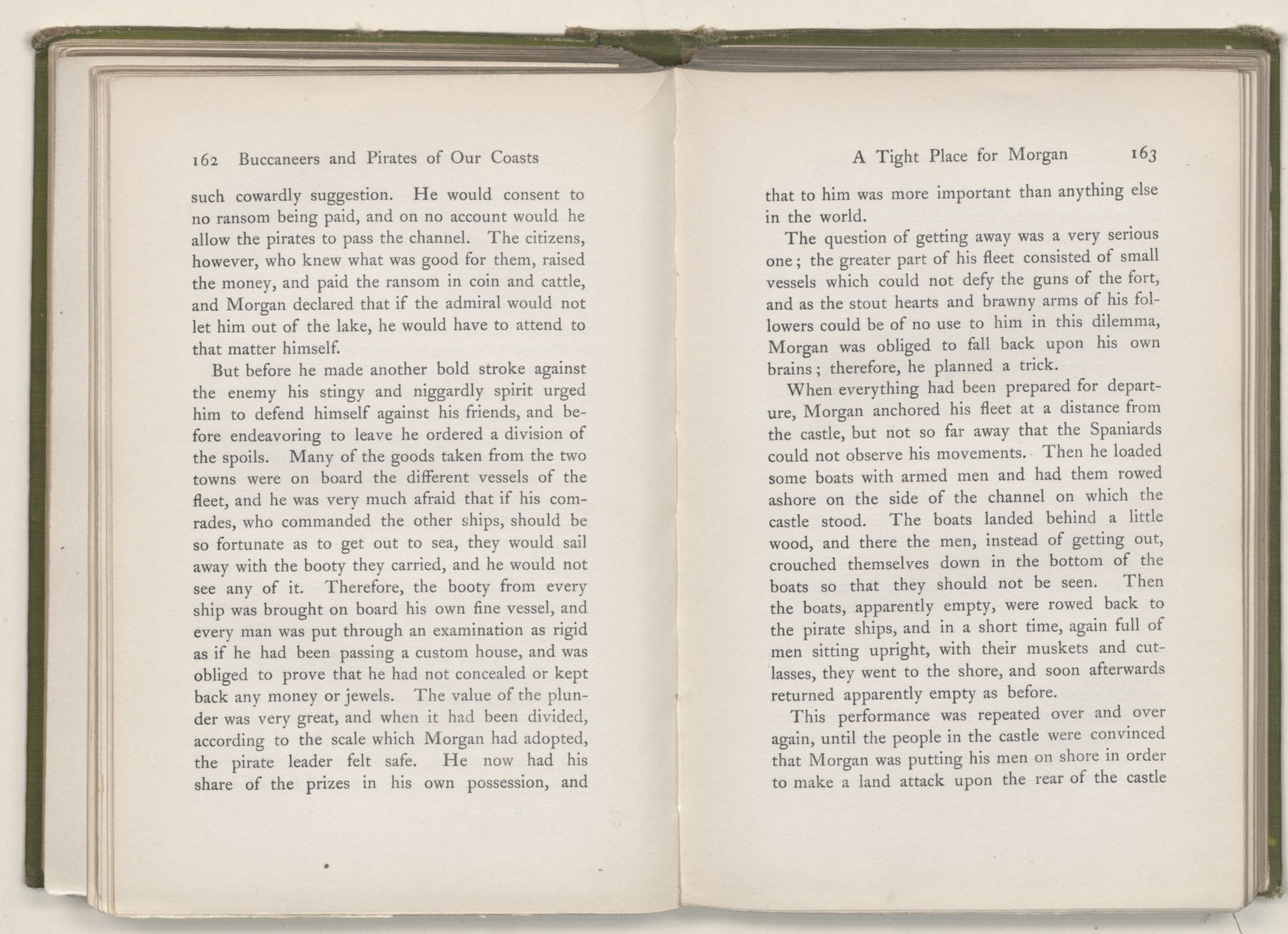 162 Buccaneers and Pirates of Our Coasts

such cowardly suggestion. He would consent to no ransom being paid, and on no account would he allow the pirates to pass the channel. The citizens, however, who knew what was good for them, raised the money, and paid the ransom in coin and cattle, and Morgan declared that if the admiral would not let him out of the lake, he would have to attend to that matter himself.

But before he made another bold stroke against the enemy his stingy and niggardly spirit urged him to defend himself against his friends, and before endeavoring to leave he ordered a division of the spoils. Many of the goods taken from the two towns were on board the different vessels of the fleet, and he was very much afraid that if his comrades, who commanded the other ships, should be so fortunate as to get out to sea, they would sail away with the booty they carried, and he would not see any of it. Therefore, the booty from every ship was brought on board his own fine vessel, and every man was put through an examination as rigid as if he had been passing a custom house, and was obliged to prove that he had not concealed or kept back any money or jewels. The value of the plunder was very great, and when it had been divided, according to the scale which Morgan had adopted, the pirate leader felt safe. He now had his share of the prizes in his own possession, and

A Tight Place for Morgan 163

that to him was more important than anything else in the world.

The question of getting away was a very serious one; the greater part of his fleet consisted of small vessels which could not defy the guns of the fort, and as the stout hearts and brawny arms of his followers could be of no use to him in this dilemma, Morgan was obliged to fall back upon his own brains; therefore, he planned a trick.

When everything had been prepared for departure, Morgan anchored his fleet at a distance from the castle, but not so far away that the Spaniards could not observe his movements. Then he loaded some boats with armed men and had them rowed ashore on the side of the channel on which the castle stood. The boats landed behind a little wood, and there the men, instead of getting out, crouched themselves down in the bottom of the boats so that they should not be seen. Then the boats, apparently empty, were rowed back to the pirate ships, and in a short time, again full of men sitting upright, with their muskets and cutlasses, they went to the shore, and soon afterwards returned apparently empty as before.

This performance was repeated over and over again, until the people in the castle were convinced that Morgan was putting his men on shore in order to make a land attack upon the rear of the castle